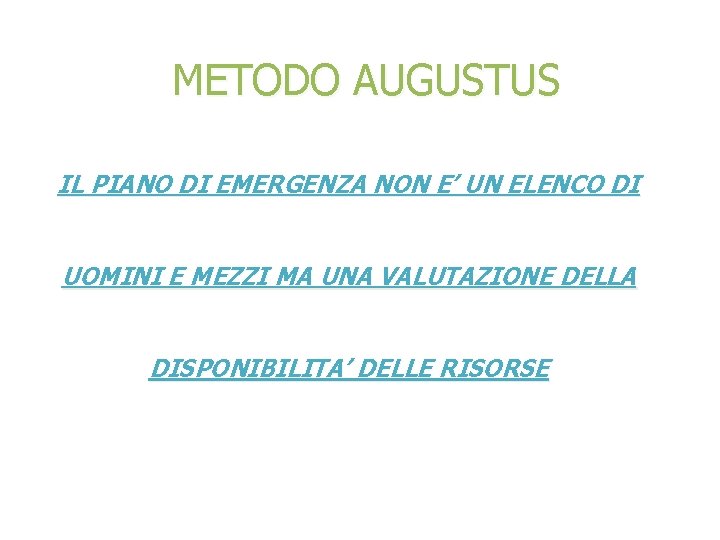 METODO AUGUSTUS

IL PIANO DI EMERGENZA NON E' UN ELENCO DI UOMINI E MEZZI MA UNA VALUTAZIONE DELLA DISPONIBILITA' DELLE RISORSE